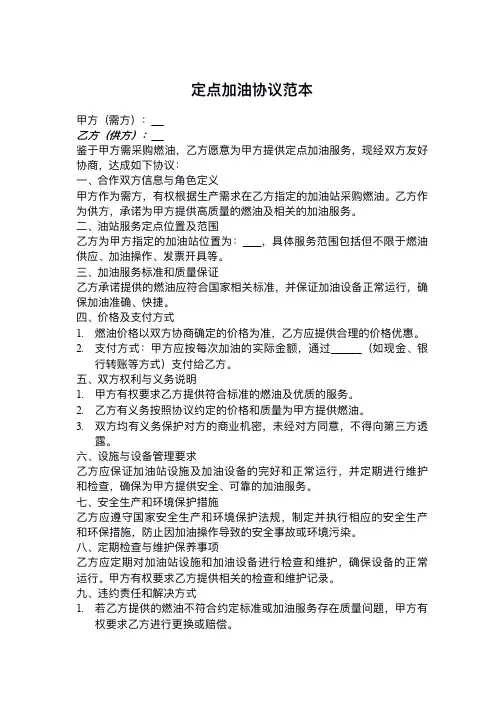 定点加油协议范本

甲方（需方）：____

乙方（供方）：____

鉴于甲方需采购燃油，乙方愿意为甲方提供定点加油服务，现经双方友好协商，达成如下协议：

一、合作双方信息与角色定义

甲方作为需方，有权根据生产需求在乙方指定的加油站采购燃油。乙方作为供方，承诺为甲方提供高质量的燃油及相关的加油服务。

二、油站服务定点位置及范围

乙方为甲方指定的加油站位置为：____，具体服务范围包括但不限于燃油供应、加油操作、发票开具等。

三、加油服务标准和质量保证

乙方承诺提供的燃油应符合国家相关标准，并保证加油设备正常运行，确保加油准确、快捷。

四、价格及支付方式

1. 燃油价格以双方协商确定的价格为准，乙方应提供合理的价格优惠。
2. 支付方式：甲方应按每次加油的实际金额，通过____（如现金、银行转账等方式）支付给乙方。

五、双方权利与义务说明

1. 甲方有权要求乙方提供符合标准的燃油及优质的服务。
2. 乙方有义务按照协议约定的价格和质量为甲方提供燃油。
3. 双方均有义务保护对方的商业机密，未经对方同意，不得向第三方透露。

六、设施与设备管理要求

乙方应保证加油站设施及加油设备的完好和正常运行，并定期进行维护和检查，确保为甲方提供安全、可靠的加油服务。

七、安全生产和环境保护措施

乙方应遵守国家安全生产和环境保护法规，制定并执行相应的安全生产和环保措施，防止因加油操作导致的安全事故或环境污染。

八、定期检查与维护保养事项

乙方应定期对加油站设施和加油设备进行检查和维护，确保设备的正常运行。甲方有权要求乙方提供相关的检查和维护记录。

九、违约责任和解决方式

1. 若乙方提供的燃油不符合约定标准或加油服务存在质量问题，甲方有权要求乙方进行更换或赔偿。